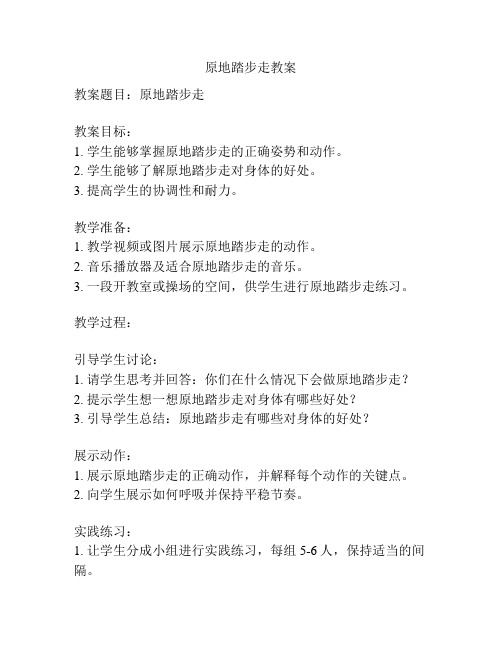 原地踏步走教案

教案题目：原地踏步走

教案目标：
1. 学生能够掌握原地踏步走的正确姿势和动作。
2. 学生能够了解原地踏步走对身体的好处。
3. 提高学生的协调性和耐力。

教学准备：
1. 教学视频或图片展示原地踏步走的动作。
2. 音乐播放器及适合原地踏步走的音乐。
3. 一段开教室或操场的空间，供学生进行原地踏步走练习。

教学过程：

引导学生讨论：
1. 请学生思考并回答：你们在什么情况下会做原地踏步走？
2. 提示学生想一想原地踏步走对身体有哪些好处？
3. 引导学生总结：原地踏步走有哪些对身体的好处？

展示动作：
1. 展示原地踏步走的正确动作，并解释每个动作的关键点。
2. 向学生展示如何呼吸并保持平稳节奏。

实践练习：
1. 让学生分成小组进行实践练习，每组 5-6 人，保持适当的间隔。